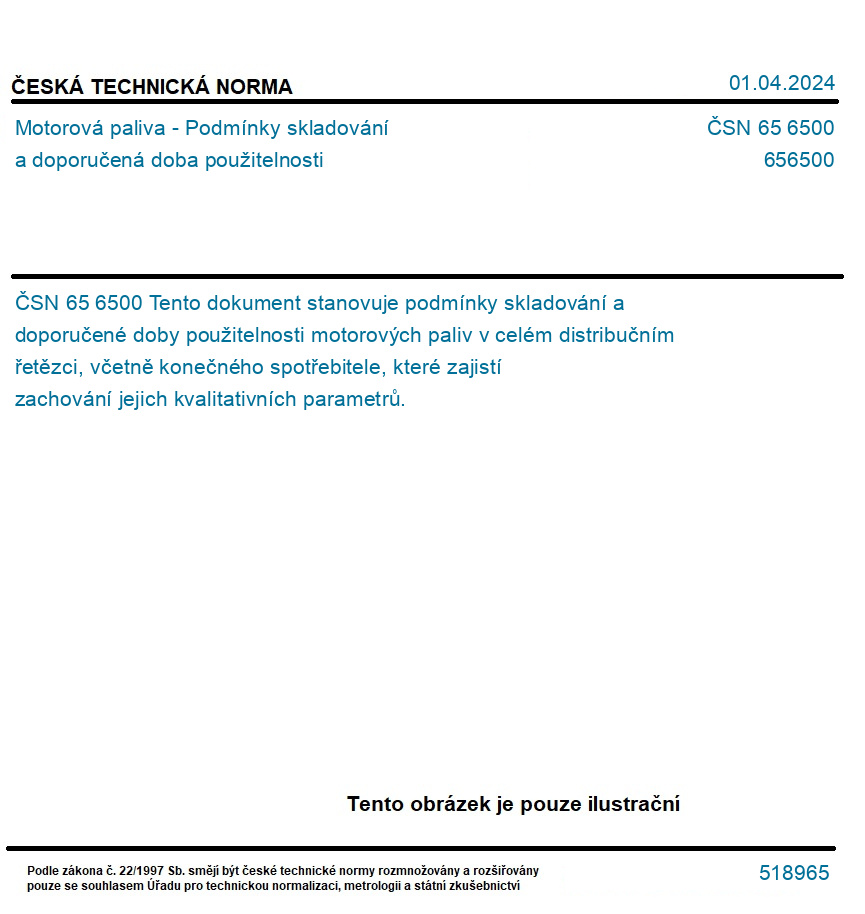 ČESKÁ TECHNICKÁ NORMA

01.04.2024

Motorová paliva - Podmínky skladování a doporučená doba použitelnosti

ČSN 65 6500
656500

ČSN 65 6500 Tento dokument stanovuje podmínky skladování a doporučené doby použitelnosti motorových paliv v celém distribučním řetězci, včetně konečného spotřebitele, které zajistí zachování jejich kvalitativních parametrů.

Tento obrázek je pouze ilustrační

Podle zákona č. 22/1997 Sb. smějí být české technické normy rozmnožovány a rozšiřovány pouze se souhlasem Úřadu pro technickou normalizaci, metrologii a státní zkušebnictví

518965